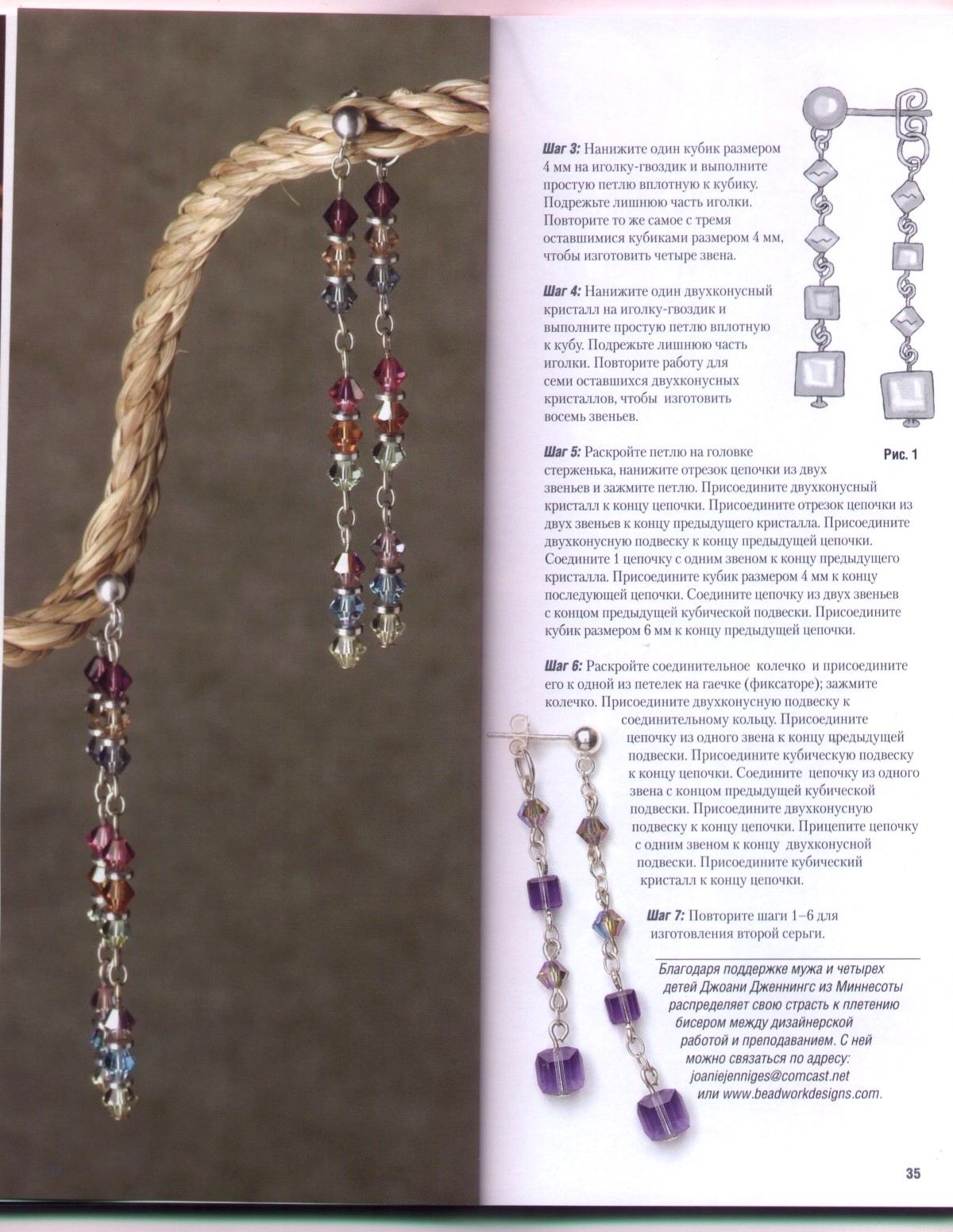 Шаг 3: Нанижите один кубик размером 4 мм на иголку-гвоздик и выполните простую петлю вплотную к кубику. Подрежьте лишнюю часть иголки. Повторите то же самое с тремя оставшимися кубиками размером 4 мм, чтобы изготовить четыре звена.

Шаг 4: Нанижите один двухконусный кристалл на иголку-гвоздик и выполните простую петлю вплотную к кубу. Подрежьте лишнюю часть иголки. Повторите работу для семи оставшихся двухконусных кристаллов, чтобы изготовить восемь звеньев.

Рис. 1

Шаг 5: Раскройте петлю на головке стерженька, нанижите отрезок цепочки из двух звеньев и зажмите петлю. Присоедините двухконусный кристалл к концу цепочки. Присоедините отрезок цепочки из двух звеньев к концу предыдущего кристалла. Присоедините двухконусную подвеску к концу предыдущей цепочки. Соедините 1 цепочку с одним звеном к концу предыдущего кристалла. Присоедините кубик размером 4 мм к концу последующей цепочки. Соедините цепочку из двух звеньев с концом предыдущей кубической подвески. Присоедините кубик размером 6 мм к концу предыдущей цепочки.

Шаг 6: Раскройте соединительное колечко и присоедините его к одной из петелек на гаечке (фиксаторе); зажмите колечко. Присоедините двухконусную подвеску к соединительному кольцу. Присоедините цепочку из одного звена к концу предыдущей подвески. Присоедините кубическую подвеску к концу цепочки. Соедините цепочку из одного звена с концом предыдущей кубической подвески. Присоедините двухконусную подвеску к концу цепочки. Прицепите цепочку с одним звеном к концу двухконусной подвески. Присоедините кубический кристалл к концу цепочки.

Шаг 7: Повторите шаги 1–6 для изготовления второй серьги.

Благодаря поддержке мужа и четырех детей Джоани Дженнингс из Миннесоты распределяет свою страсть к плетению бисером между дизайнерской работой и преподаванием. С ней можно связаться по адресу: joaniejenniges@comcast.net или www.beadworkdesigns.com.

35